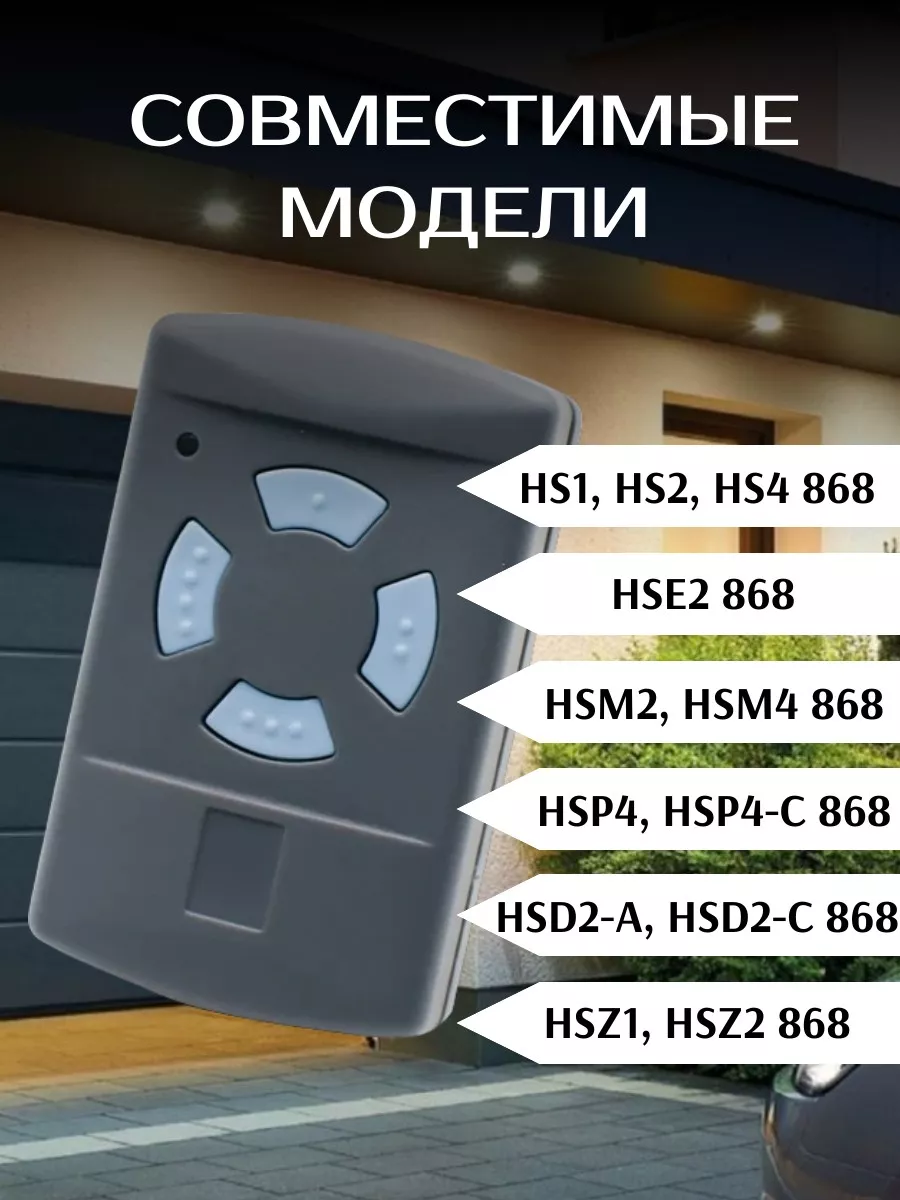 СОВМЕСТИМЫЕ МОДЕЛИ

HS1, HS2, HS4 868

HSE2 868

HSM2, HSM4 868

HSP4, HSP4-C 868

HSD2-A, HSD2-C 868

HSZ1, HSZ2 868